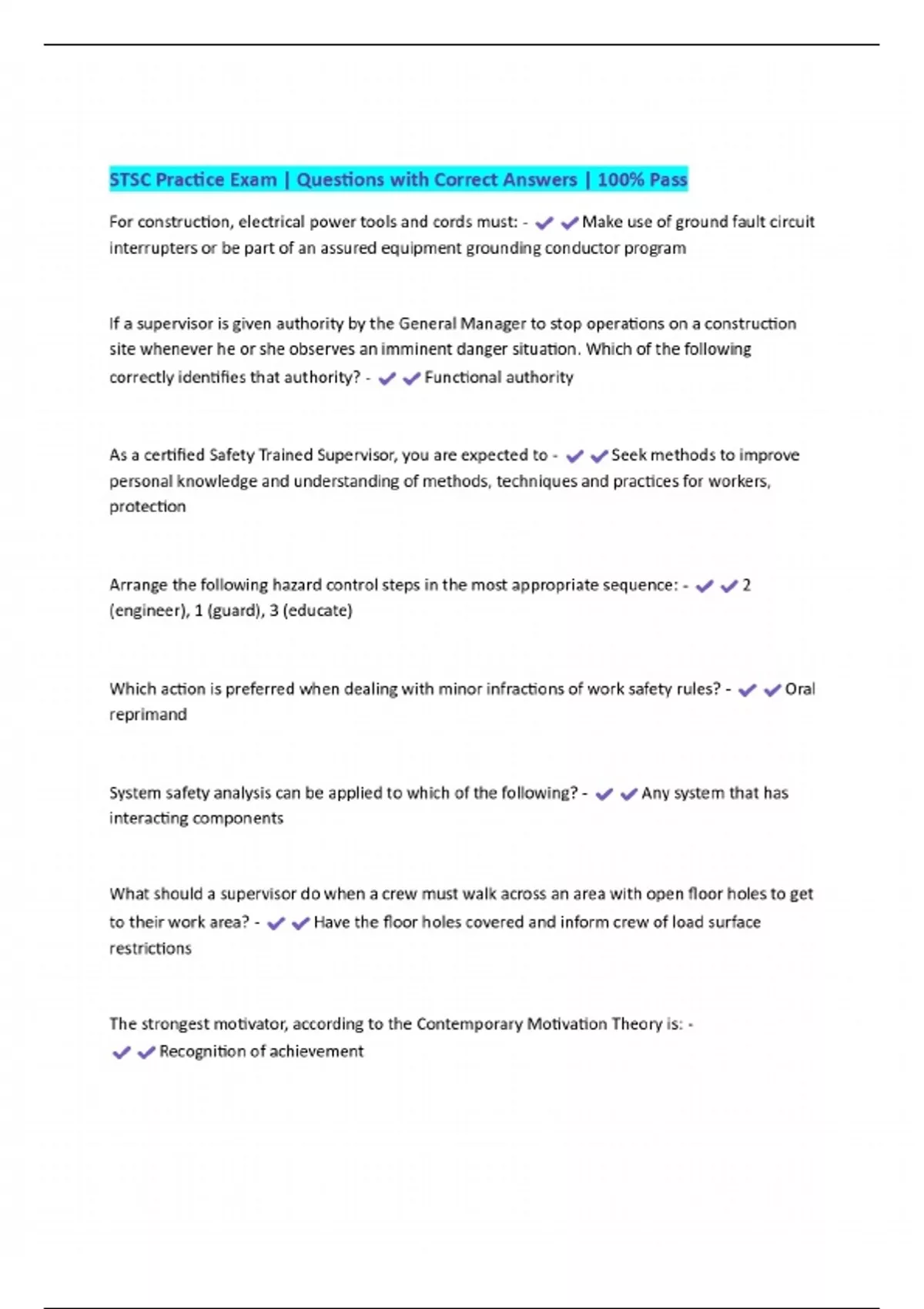 STSC Practice Exam | Questions with Correct Answers | 100% Pass

For construction, electrical power tools and cords must: - ✔✔Make use of ground fault circuit interrupters or be part of an assured equipment grounding conductor program

If a supervisor is given authority by the General Manager to stop operations on a construction site whenever he or she observes an imminent danger situation. Which of the following correctly identifies that authority? - ✔✔Functional authority

As a certified Safety Trained Supervisor, you are expected to - ✔✔Seek methods to improve personal knowledge and understanding of methods, techniques and practices for workers, protection

Arrange the following hazard control steps in the most appropriate sequence: - ✔✔2 (engineer), 1 (guard), 3 (educate)

Which action is preferred when dealing with minor infractions of work safety rules? - ✔✔Oral reprimand

System safety analysis can be applied to which of the following? - ✔✔Any system that has interacting components

What should a supervisor do when a crew must walk across an area with open floor holes to get to their work area? - ✔✔Have the floor holes covered and inform crew of load surface restrictions

The strongest motivator, according to the Contemporary Motivation Theory is: - ✔✔Recognition of achievement